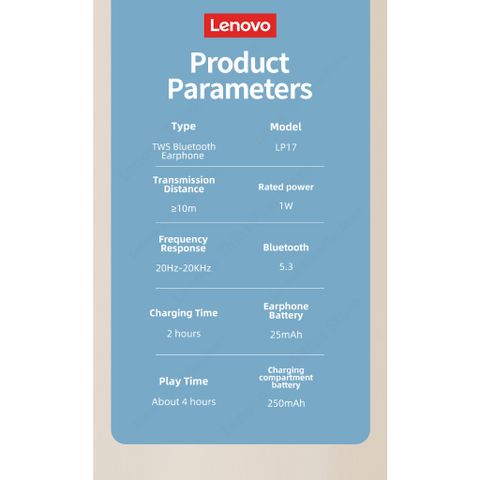 Lenovo

Product Parameters

Type
TWS Bluetooth Earphone

Model
LP17

Transmission Distance
≥10m

Rated power
1W

Frequency Response
20Hz-20KHz

Bluetooth
5.3

Charging Time
2 hours

Earphone Battery
25mAh

Play Time
About 4 hours

Charging compartment battery
250mAh